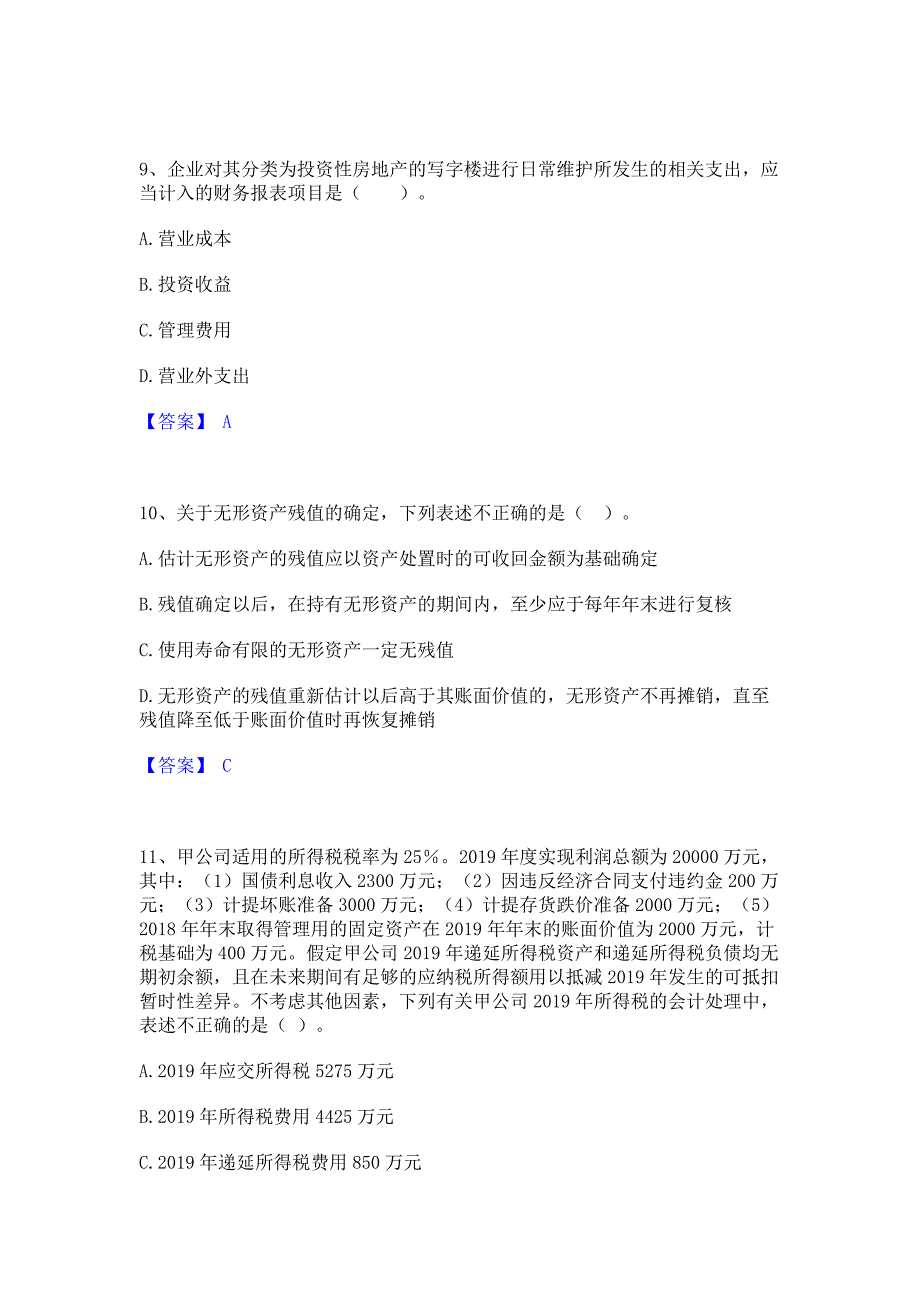 9、企业对其分类为投资性房地产的写字楼进行日常维护所发生的相关支出，应当计入的财务报表项目是（　　）。

A. 营业成本

B. 投资收益

C. 管理费用

D. 营业外支出

【答案】 A

10、关于无形资产残值的确定，下列表述不正确的是（　）。

A. 估计无形资产的残值应以资产处置时的可收回金额为基础确定

B. 残值确定以后，在持有无形资产的期间内，至少应于每年年末进行复核

C. 使用寿命有限的无形资产一定无残值

D. 无形资产的残值重新估计以后高于其账面价值的，无形资产不再摊销，直至残值降至低于账面价值时再恢复摊销

【答案】 C

11、甲公司适用的所得税税率为 25%。2019 年度实现利润总额为 20000 万元，其中：（1）国债利息收入 2300 万元；（2）因违反经济合同支付违约金 200 万元；（3）计提坏账准备 3000 万元；（4）计提存货跌价准备 2000 万元；（5）2018 年年末取得管理用的固定资产在 2019 年年末的账面价值为 2000 万元，计税基础为 400 万元。假定甲公司 2019 年递延所得税资产和递延所得税负债均无期初余额，且在未来期间有足够的应纳税所得额用以抵减 2019 年发生的可抵扣暂时性差异。不考虑其他因素，下列有关甲公司 2019 年所得税的会计处理中，表述不正确的是（ ）。

A. 2019 年应交所得税 5275 万元

B. 2019 年所得税费用 4425 万元

C. 2019 年递延所得税费用 850 万元